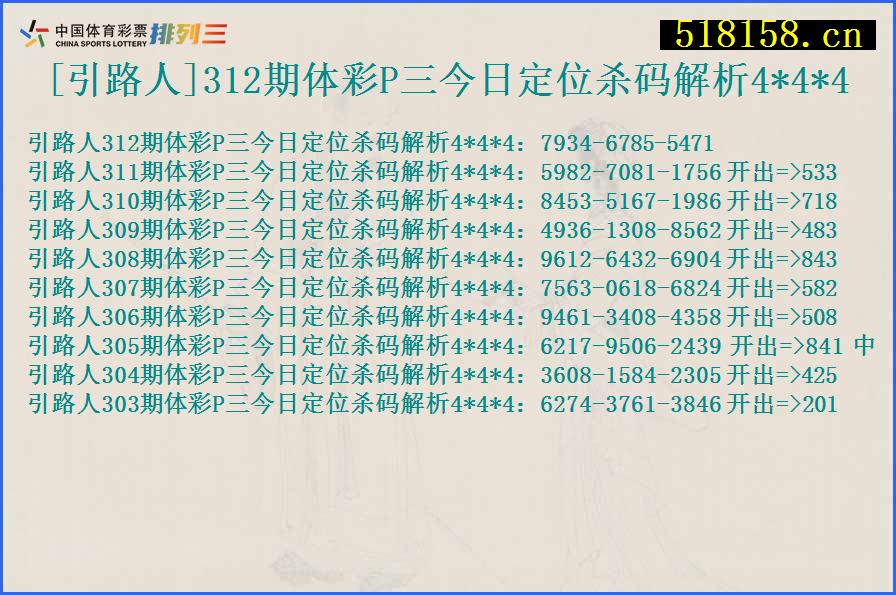 中国体育彩票 CHINA SPORTS LOTTERY 排列三

518158.cn

[引路人]312期体彩P三今日定位杀码解析4*4*4

引路人312期体彩P三今日定位杀码解析4*4*4：7934-6785-5471
引路人311期体彩P三今日定位杀码解析4*4*4：5982-7081-1756 开出=>533
引路人310期体彩P三今日定位杀码解析4*4*4：8453-5167-1986 开出=>718
引路人309期体彩P三今日定位杀码解析4*4*4：4936-1308-8562 开出=>483
引路人308期体彩P三今日定位杀码解析4*4*4：9612-6432-6904 开出=>843
引路人307期体彩P三今日定位杀码解析4*4*4：7563-0618-6824 开出=>582
引路人306期体彩P三今日定位杀码解析4*4*4：9461-3408-4358 开出=>508
引路人305期体彩P三今日定位杀码解析4*4*4：6217-9506-2439 开出=>841 中
引路人304期体彩P三今日定位杀码解析4*4*4：3608-1584-2305 开出=>425
引路人303期体彩P三今日定位杀码解析4*4*4：6274-3761-3846 开出=>201